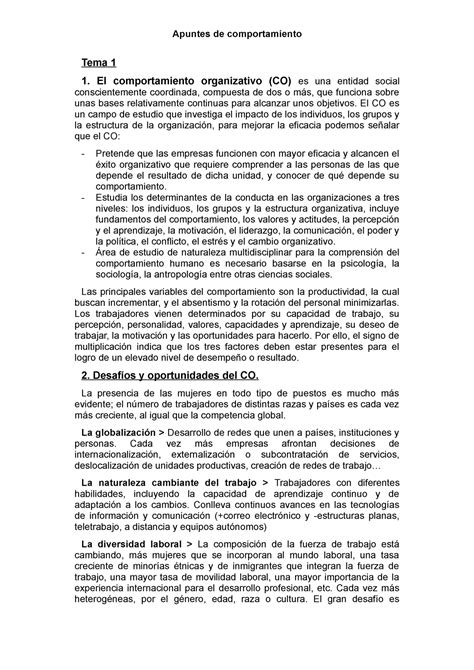 Apuntes de comportamiento

Tema 1

1. El comportamiento organizativo (CO) es una entidad social conscientemente coordinada, compuesta de dos o más, que funciona sobre unas bases relativamente continuas para alcanzar unos objetivos. El CO es un campo de estudio que investiga el impacto de los individuos, los grupos y la estructura de la organización, para mejorar la eficacia podemos señalar que el CO:

- Pretende que las empresas funcionen con mayor eficacia y alcancen el éxito organizativo que requiere comprender a las personas de las que depende el resultado de dicha unidad, y conocer de qué depende su comportamiento.
- Estudia los determinantes de la conducta en las organizaciones a tres niveles: los individuos, los grupos y la estructura organizativa, incluye fundamentos del comportamiento, los valores y actitudes, la percepción y el aprendizaje, la motivación, el liderazgo, la comunicación, el poder y la política, el conflicto, el estrés y el cambio organizativo.
- Área de estudio de naturaleza multidisciplinar para la comprensión del comportamiento humano es necesario basarse en la psicología, la sociología, la antropología entre otras ciencias sociales.

Las principales variables del comportamiento son la productividad, la cual buscan incrementar, y el absentismo y la rotación del personal minimizarlas. Los trabajadores vienen determinados por su capacidad de trabajo, su percepción, personalidad, valores, capacidades y aprendizaje, su deseo de trabajar, la motivación y las oportunidades para hacerlo. Por ello, el signo de multiplicación indica que los tres factores deben estar presentes para el logro de un elevado nivel de desempeño o resultado.

2. Desafíos y oportunidades del CO.

La presencia de las mujeres en todo tipo de puestos es mucho más evidente; el número de trabajadores de distintas razas y países es cada vez más creciente, al igual que la competencia global.

La globalización > Desarrollo de redes que unen a países, instituciones y personas. Cada vez más empresas afrontan decisiones de internacionalización, externalización o subcontratación de servicios, deslocalización de unidades productivas, creación de redes de trabajo…

La naturaleza cambiante del trabajo > Trabajadores con diferentes habilidades, incluyendo la capacidad de aprendizaje continuo y de adaptación a los cambios. Conlleva continuos avances en las tecnologías de información y comunicación (+correo electrónico y -estructuras planas, teletrabajo, a distancia y equipos autónomos)

La diversidad laboral > La composición de la fuerza de trabajo está cambiando, más mujeres que se incorporan al mundo laboral, una tasa creciente de minorías étnicas y de inmigrantes que integran la fuerza de trabajo, una mayor tasa de movilidad laboral, una mayor importancia de la experiencia internacional para el desarrollo profesional, etc. Cada vez más heterogéneas, por el género, edad, raza o cultura. El gran desafío es